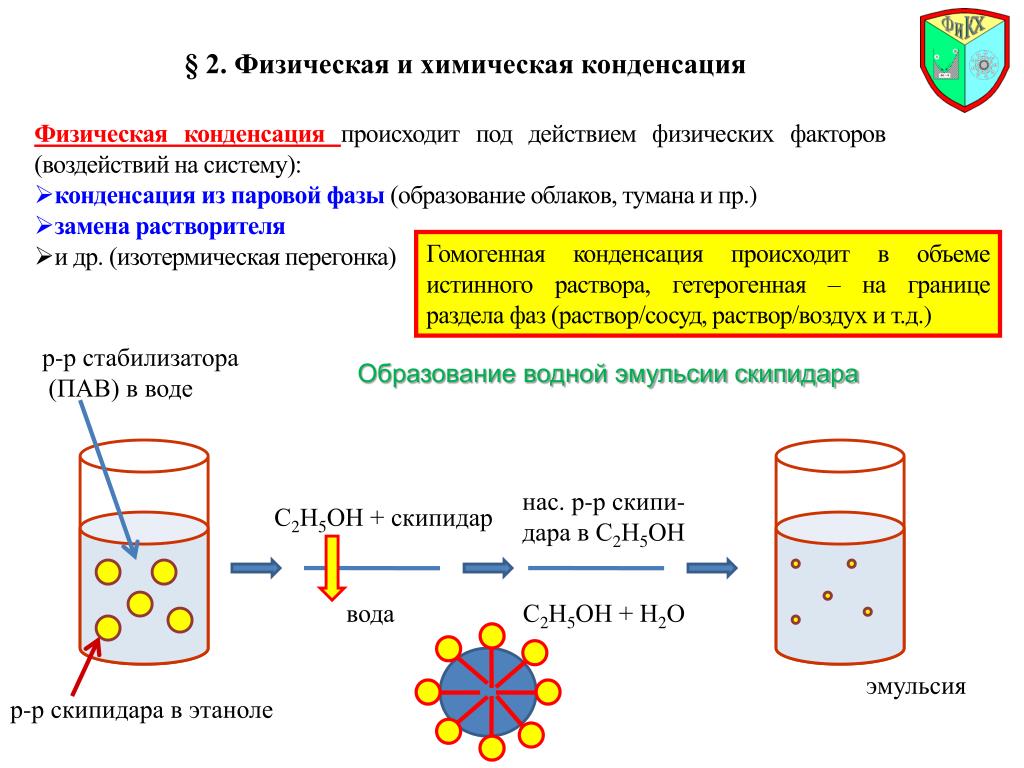 ФиКХ

§ 2. Физическая и химическая конденсация

Физическая конденсация происходит под действием физических факторов (воздействий на систему):
➢конденсация из паровой фазы (образование облаков, тумана и пр.)
➢замена растворителя
➢и др. (изотермическая перегонка)

Гомогенная конденсация происходит в объеме истинного раствора, гетерогенная – на границе раздела фаз (раствор/сосуд, раствор/воздух и т.д.)

р-р стабилизатора (ПАВ) в воде

Образование водной эмульсии скипидара

$C_2H_5OH$ + скипидар

вода

нас. р-р скипидара в $C_2H_5OH$

$C_2H_5OH + H_2O$

р-р скипидара в этаноле

эмульсия